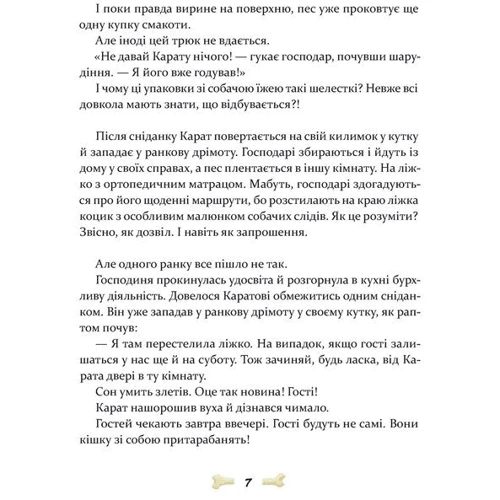 І поки правда вирине на поверхню, пес уже проковтує ще одну купку смакоти.
Але іноді цей трюк не вдається.
«Не давай Карату нічого! — гукає господар, почувши шарудіння. — Я його вже годував!»
І чому ці упаковки зі собачою їжею такі шелесткі? Невже всі довкола мають знати, що відбувається?!

Після сніданку Карат повертається на свій килимок у кутку й западає у ранкову дрімоту. Господарі збираються і йдуть із дому у своїх справах, а пес плентається в іншу кімнату. На ліжко з ортопедичним матрацом. Мабуть, господарі здогадуються про його щоденні маршрути, бо розстилають на краю ліжка коцик з особливим малюнком собачих слідів. Як це розуміти? Звісно, як дозвіл. І навіть як запрошення.

Але одного ранку все пішло не так.
Господиня прокинулась удосвіта й розгорнула в кухні бурхливу діяльність. Довелося Каратові обмежитись одним сніданком. Він уже западав у ранкову дрімоту у своєму кутку, як раптом почув:
— Я там перестелила ліжко. На випадок, якщо гості залишаться у нас ще й на суботу. Тож зачиняй, будь ласка, від Карата двері в ту кімнату.
Сон умить злетів. Оце так новина! Гості!
Карат нашорошив вуха й дізнався чимало.
Гостей чекають завтра ввечері. Гості будуть не самі. Вони кішку зі собою притарабанять!

7